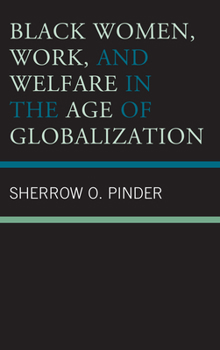 BLACK WOMEN, WORK, AND WELFARE IN THE AGE OF GLOBALIZATION

SHERROW O. PINDER